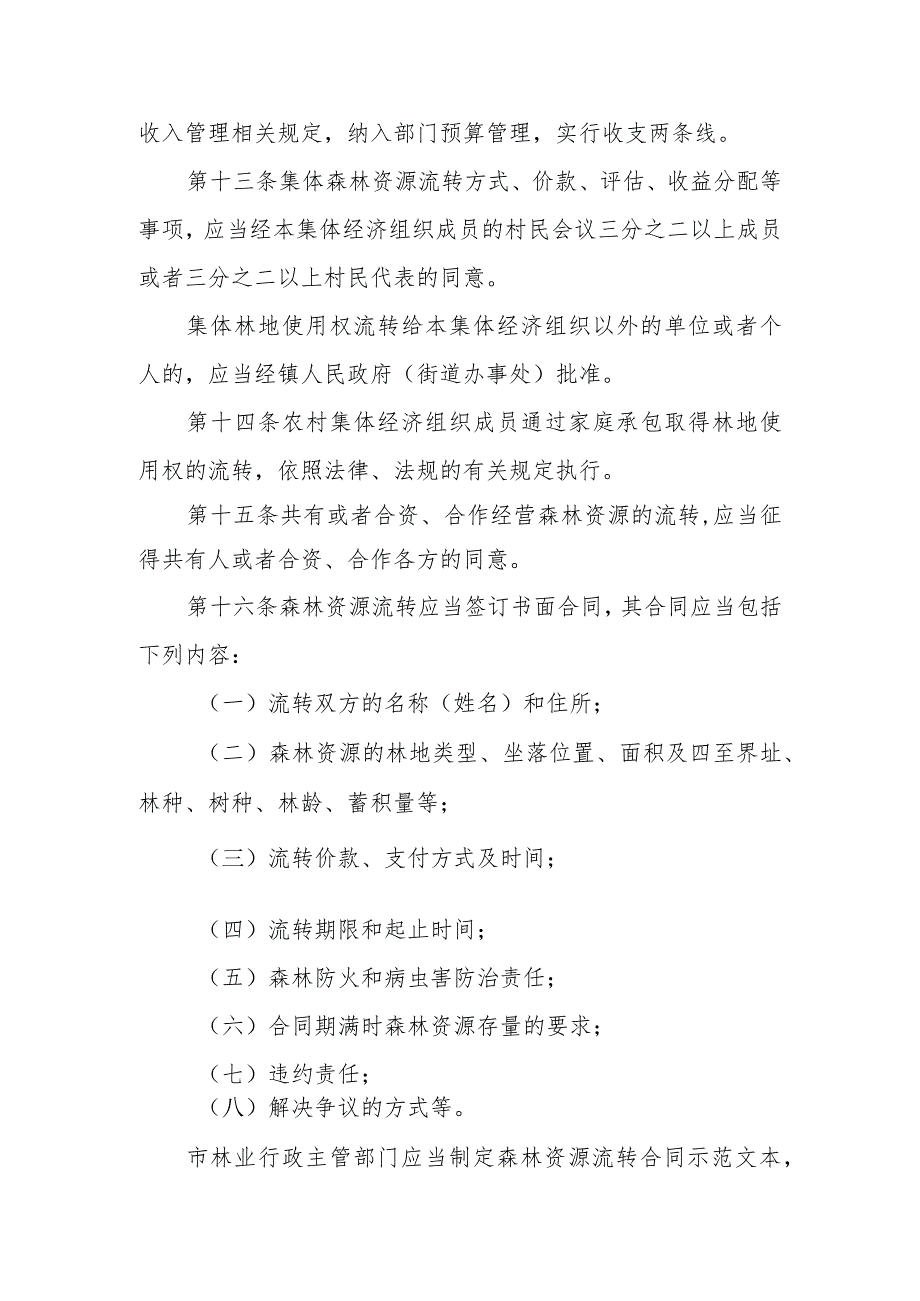 收入管理相关规定，纳入部门预算管理，实行收支两条线。

第十三条集体森林资源流转方式、价款、评估、收益分配等事项，应当经本集体经济组织成员的村民会议三分之二以上成员或者三分之二以上村民代表的同意。

集体林地使用权流转给本集体经济组织以外的单位或者个人的，应当经镇人民政府（街道办事处）批准。

第十四条农村集体经济组织成员通过家庭承包取得林地使用权的流转，依照法律、法规的有关规定执行。

第十五条共有或者合资、合作经营森林资源的流转，应当征得共有人或者合资、合作各方的同意。

第十六条森林资源流转应当签订书面合同，其合同应当包括下列内容：

（一）流转双方的名称（姓名）和住所；

（二）森林资源的林地类型、坐落位置、面积及四至界址、林种、树种、林龄、蓄积量等；

（三）流转价款、支付方式及时间；

（四）流转期限和起止时间；

（五）森林防火和病虫害防治责任；

（六）合同期满时森林资源存量的要求；

（七）违约责任；

（八）解决争议的方式等。

市林业行政主管部门应当制定森林资源流转合同示范文本，